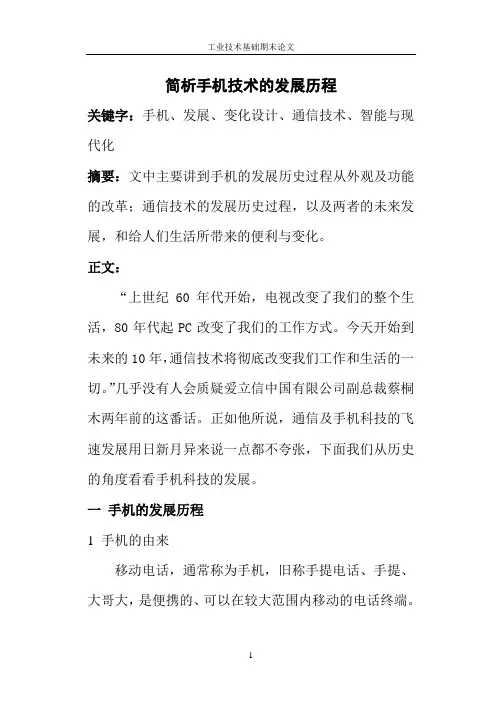 工业技术基础期末论文

简析手机技术的发展历程

关键字：手机、发展、变化设计、通信技术、智能与现代化

摘要：文中主要讲到手机的发展历史过程从外观及功能的改革；通信技术的发展历史过程，以及两者的未来发展，和给人们生活所带来的便利与变化。

正文：

“上世纪 60 年代开始，电视改变了我们的整个生活，80 年代起 PC 改变了我们的工作方式。今天开始到未来的 10 年，通信技术将彻底改变我们工作和生活的一切。”几乎没有人会质疑爱立信中国有限公司副总裁蔡桐木两年前的这番话。正如他所说，通信及手机科技的飞速发展用日新月异来说一点都不夸张，下面我们从历史的角度看看手机科技的发展。

一 手机的发展历程

1 手机的由来

移动电话，通常称为手机，旧称手提电话、手提、大哥大，是便携的、可以在较大范围内移动的电话终端。

1